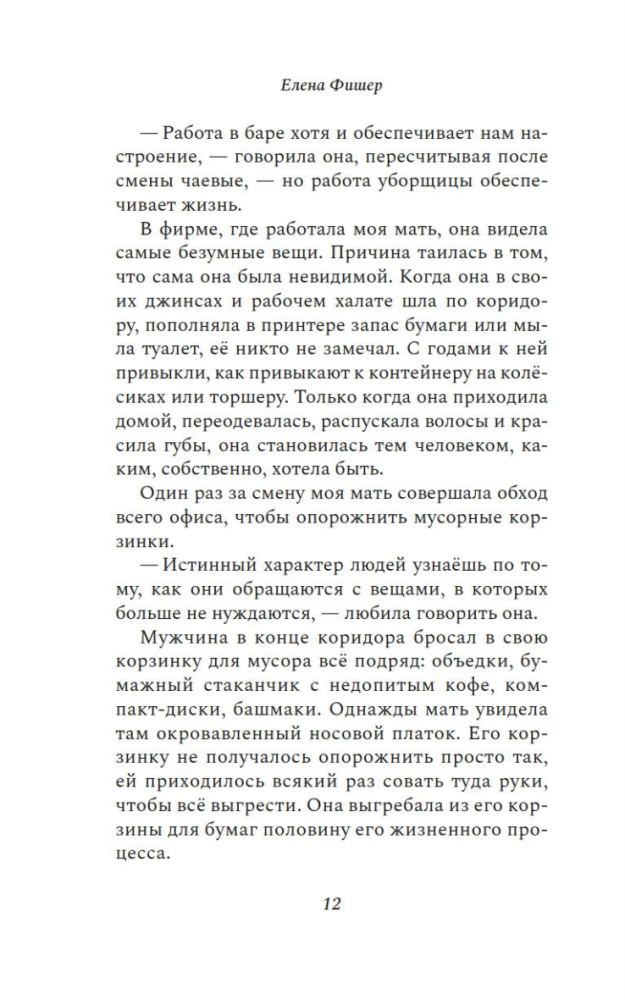 Елена Фишер

— Работа в баре хотя и обеспечивает нам настроение, — говорила она, пересчитывая после смены чаевые, — но работа уборщицы обеспечивает жизнь.

В фирме, где работала моя мать, она видела самые безумные вещи. Причина таилась в том, что сама она была невидимой. Когда она в своих джинсах и рабочем халате шла по коридору, пополняла в принтере запас бумаги или мыла туалет, её никто не замечал. С годами к ней привыкли, как привыкают к контейнеру на колёсиках или торшеру. Только когда она приходила домой, переодевалась, распускала волосы и красила губы, она становилась тем человеком, каким, собственно, хотела быть.

Один раз за смену моя мать совершала обход всего офиса, чтобы опорожнить мусорные корзинки.

— Истинный характер людей узнаёшь по тому, как они обращаются с вещами, в которых больше не нуждаются, — любила говорить она.

Мужчина в конце коридора бросал в свою корзинку для мусора всё подряд: объедки, бумажный стаканчик с недопитым кофе, компакт-диски, башмаки. Однажды мать увидела там окровавленный носовой платок. Его корзинку не получалось опорожнить просто так, ей приходилось всякий раз совать туда руки, чтобы всё выгрести. Она выгребала из его корзины для бумаг половину его жизненного процесса.

12